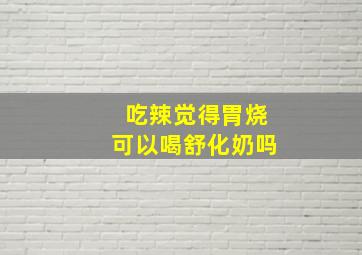 吃辣觉得胃烧
可以喝舒化奶吗